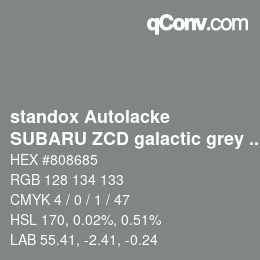 qConv.com

standox Autolacke
SUBARU ZCD galactic grey ..

HEX #808685
RGB 128 134 133
CMYK 4 / 0 / 1 / 47
HSL 170, 0.02%, 0.51%
LAB 55.41, -2.41, -0.24